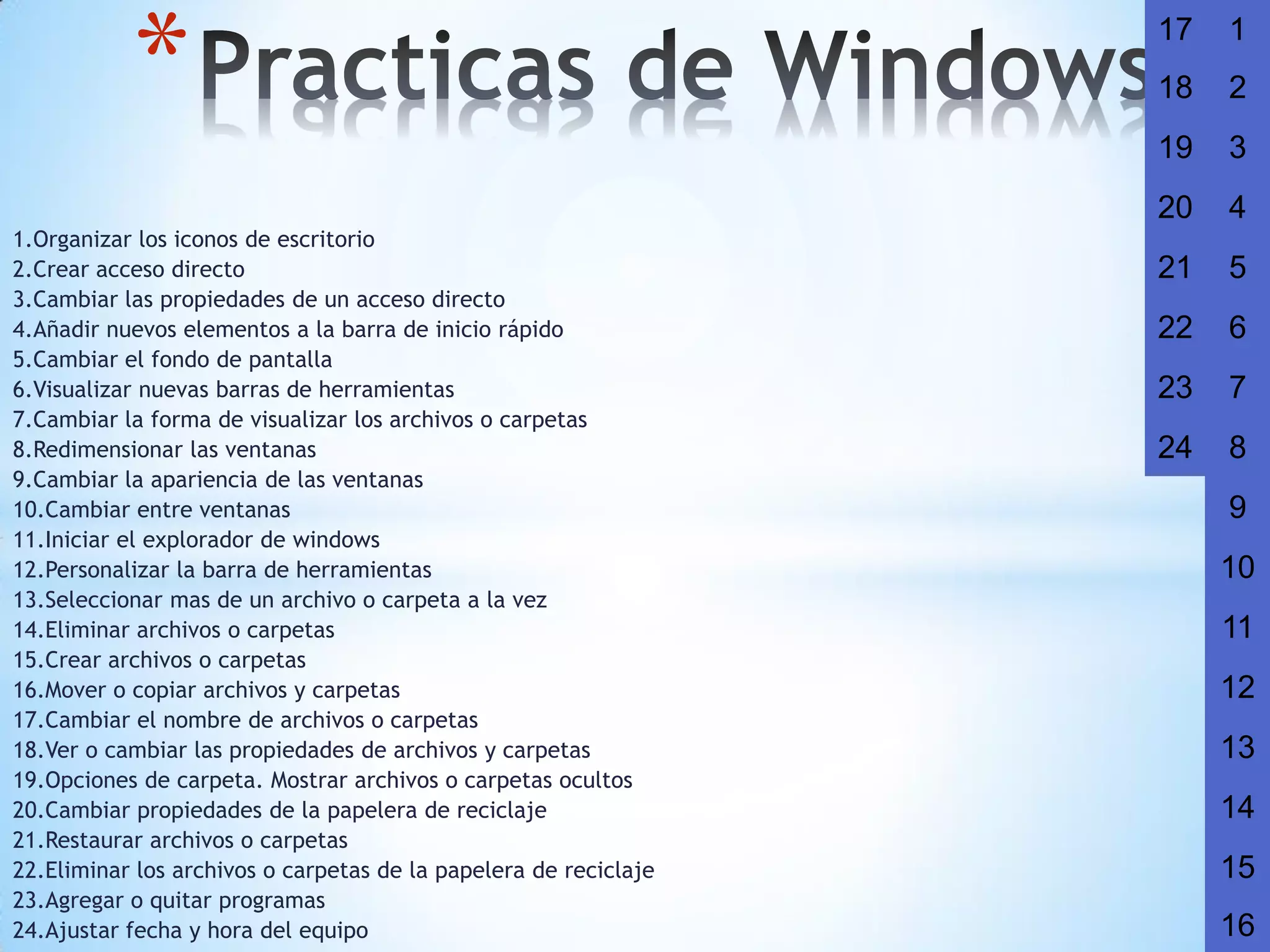 *Practicas de Windows

1.Organizar los iconos de escritorio
2.Crear acceso directo
3.Cambiar las propiedades de un acceso directo
4.Añadir nuevos elementos a la barra de inicio rápido
5.Cambiar el fondo de pantalla
6.Visualizar nuevas barras de herramientas
7.Cambiar la forma de visualizar los archivos o carpetas
8.Redimensionar las ventanas
9.Cambiar la apariencia de las ventanas
10.Cambiar entre ventanas
11.Iniciar el explorador de windows
12.Personalizar la barra de herramientas
13.Seleccionar mas de un archivo o carpeta a la vez
14.Eliminar archivos o carpetas
15.Crear archivos o carpetas
16.Mover o copiar archivos y carpetas
17.Cambiar el nombre de archivos o carpetas
18.Ver o cambiar las propiedades de archivos y carpetas
19.Opciones de carpeta. Mostrar archivos o carpetas ocultos
20.Cambiar propiedades de la papelera de reciclaje
21.Restaurar archivos o carpetas
22.Eliminar los archivos o carpetas de la papelera de reciclaje
23.Agregar o quitar programas
24.Ajustar fecha y hora del equipo

17
18
19
20
21
22
23
24

1
2
3
4
5
6
7
8
9
10
11
12
13
14
15
16